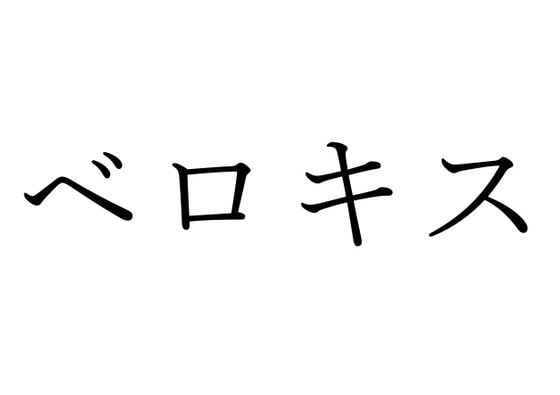 ベロキス